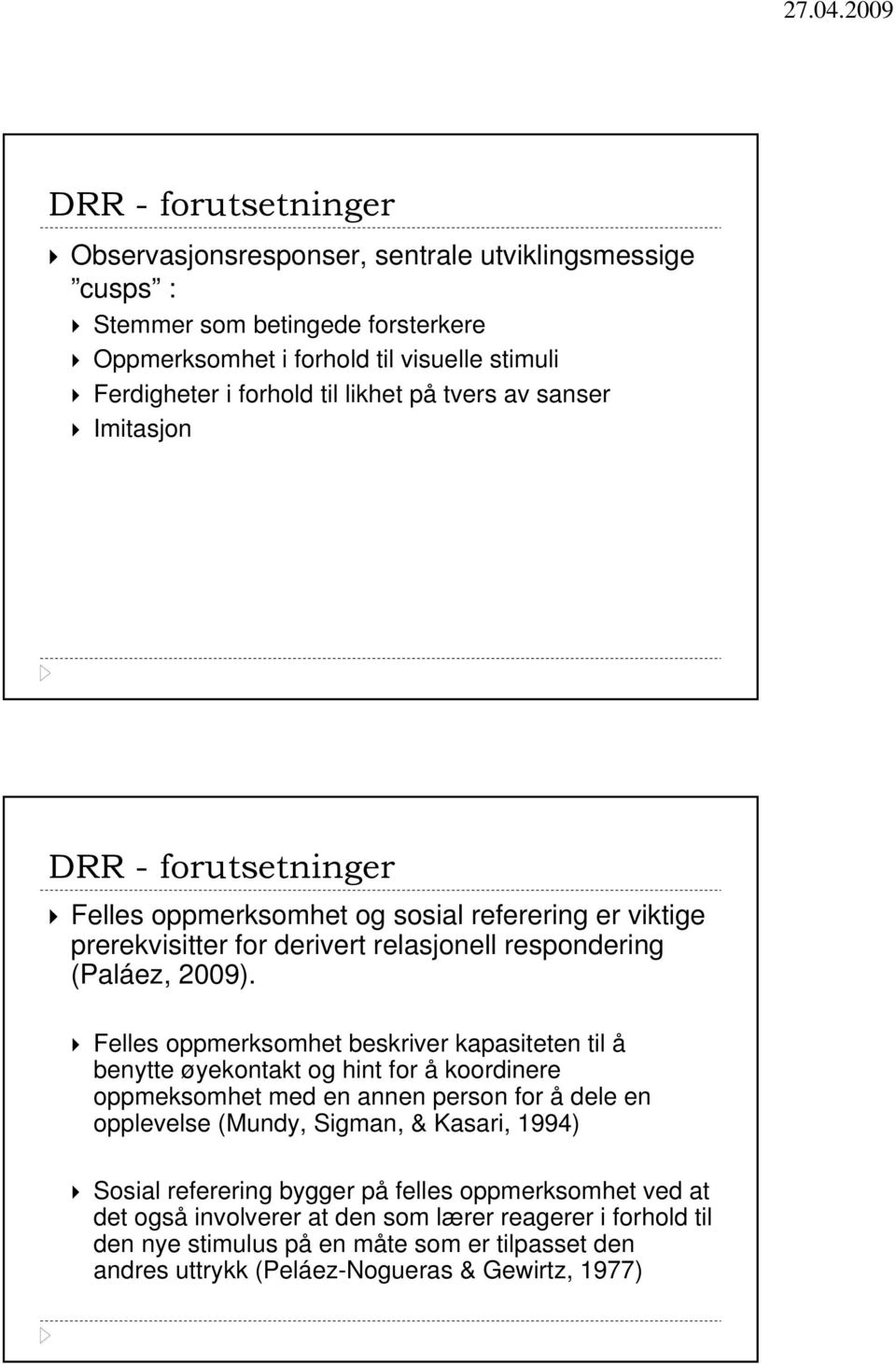 27.04.2009

DRR - forutsetninger

Observasjonsresponser, sentrale utviklingsmessige ”cusps” :

Stemmer som betingede forsterkere

Oppmerksomhet i forhold til visuelle stimuli

Ferdigheter i forhold til likhet på tvers av sanser

Imitasjon

DRR - forutsetninger

Felles oppmerksomhet og sosial referering er viktige prerekvisitter for derivert relasjonell respondering (Paláez, 2009).

Felles oppmerksomhet beskriver kapasiteten til å benytte øyekontakt og hint for å koordinere oppmeksomhet med en annen person for å dele en opplevelse (Mundy, Sigman, & Kasari, 1994)

Sosial referering bygger på felles oppmerksomhet ved at det også involverer at den som lærer reagerer i forhold til den nye stimulus på en måte som er tilpasset den andres uttrykk (Peláez-Nogueras & Gewirtz, 1977)